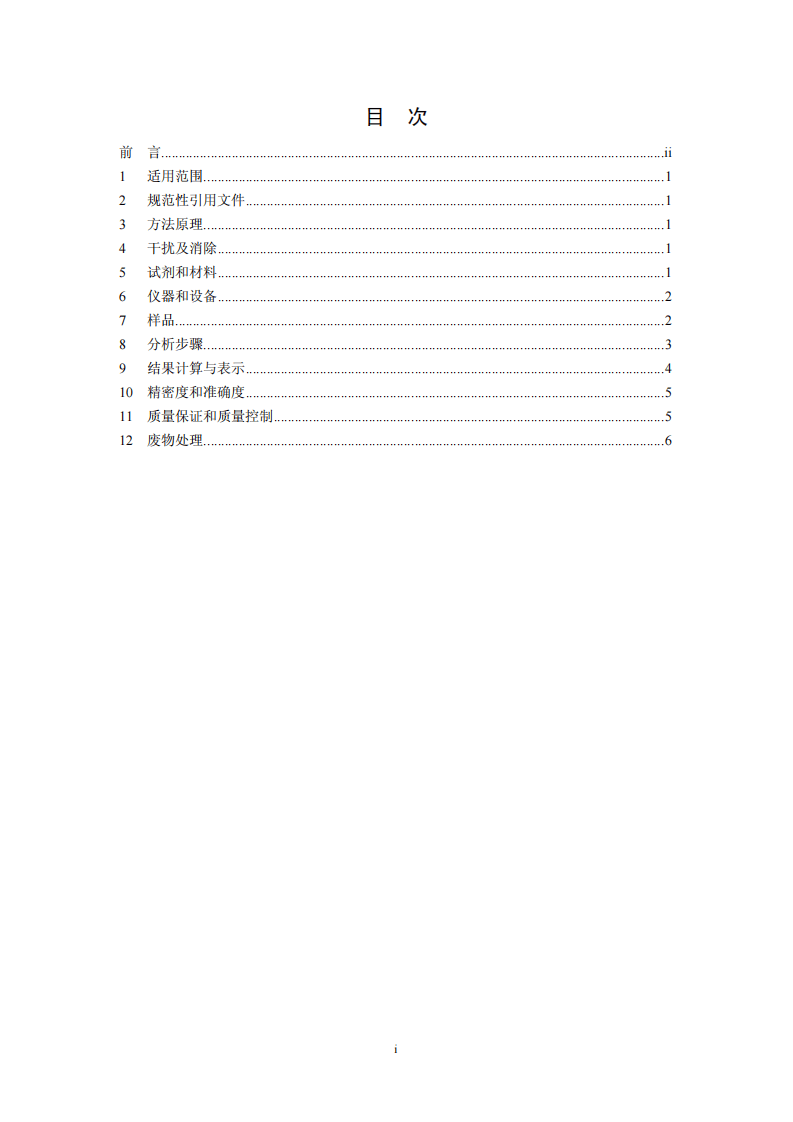 目 次

前 言 ii
1 适用范围 1
2 规范性引用文件 1
3 方法原理 1
4 干扰及消除 1
5 试剂和材料 1
6 仪器和设备 2
7 样品 2
8 分析步骤 3
9 结果计算与表示 4
10 精密度和准确度 5
11 质量保证和质量控制 5
12 废物处理 6

i